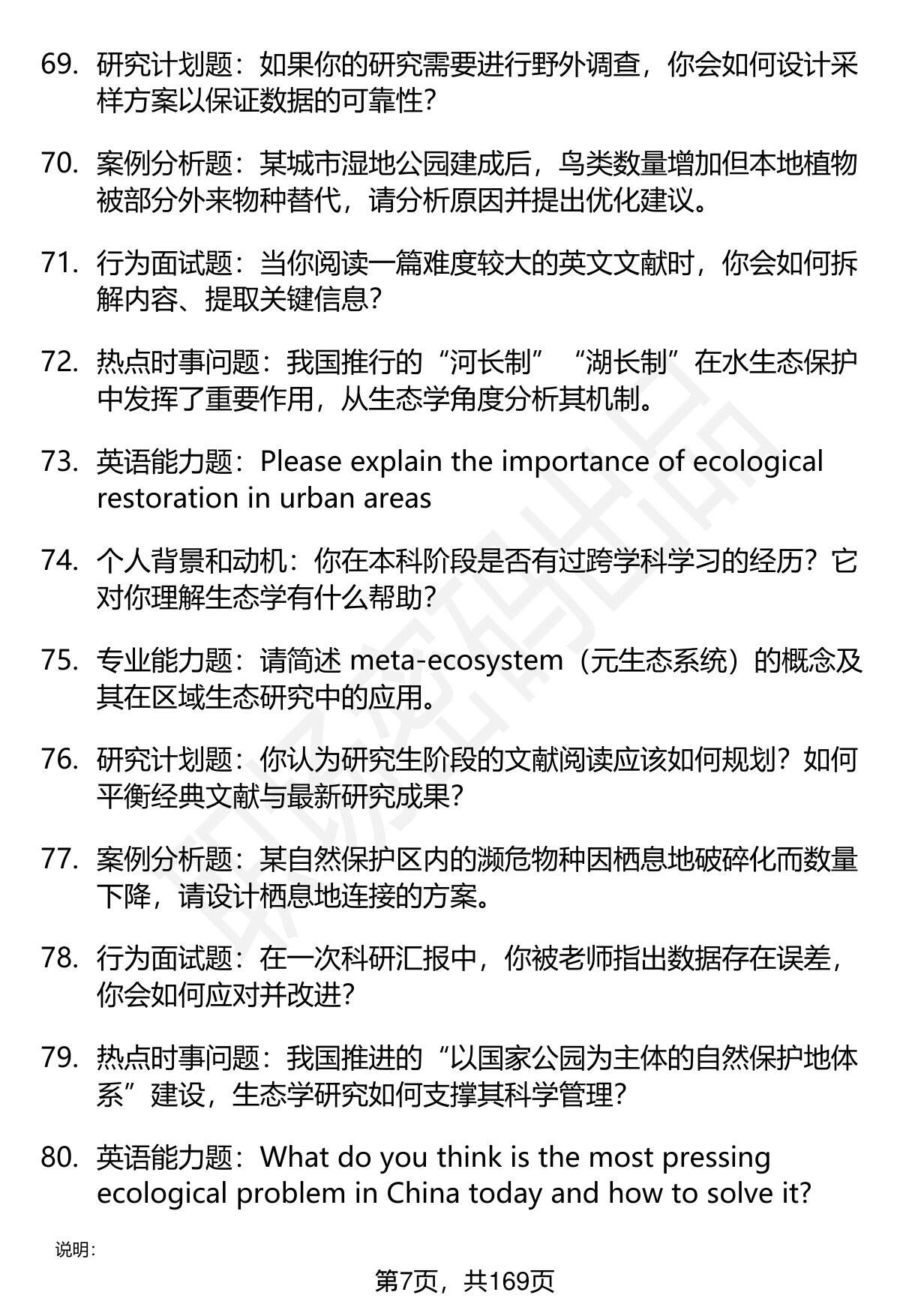 69. 研究计划题：如果你的研究需要进行野外调查，你会如何设计采样方案以保证数据的可靠性？

70. 案例分析题：某城市湿地公园建成后，鸟类数量增加但本地植物被部分外来物种替代，请分析原因并提出优化建议。

71. 行为面试题：当你阅读一篇难度较大的英文文献时，你会如何拆解内容、提取关键信息？

72. 热点时事问题：我国推行的“河长制”“湖长制”在水生态保护中发挥了重要作用，从生态学角度分析其机制。

73. 英语能力题：Please explain the importance of ecological restoration in urban areas

74. 个人背景和动机：你在本科阶段是否有过跨学科学习的经历？它对你理解生态学有什么帮助？

75. 专业能力题：请简述 meta-ecosystem（元生态系统）的概念及其在区域生态研究中的应用。

76. 研究计划题：你认为研究生阶段的文献阅读应该如何规划？如何平衡经典文献与最新研究成果？

77. 案例分析题：某自然保护区内的濒危物种因栖息地破碎化而数量下降，请设计栖息地连接的方案。

78. 行为面试题：在一次科研汇报中，你被老师指出数据存在误差，你会如何应对并改进？

79. 热点时事问题：我国推进的“以国家公园为主体的自然保护地体系”建设，生态学研究如何支撑其科学管理？

80. 英语能力题：What do you think is the most pressing ecological problem in China today and how to solve it?

说明：

第7页，共169页